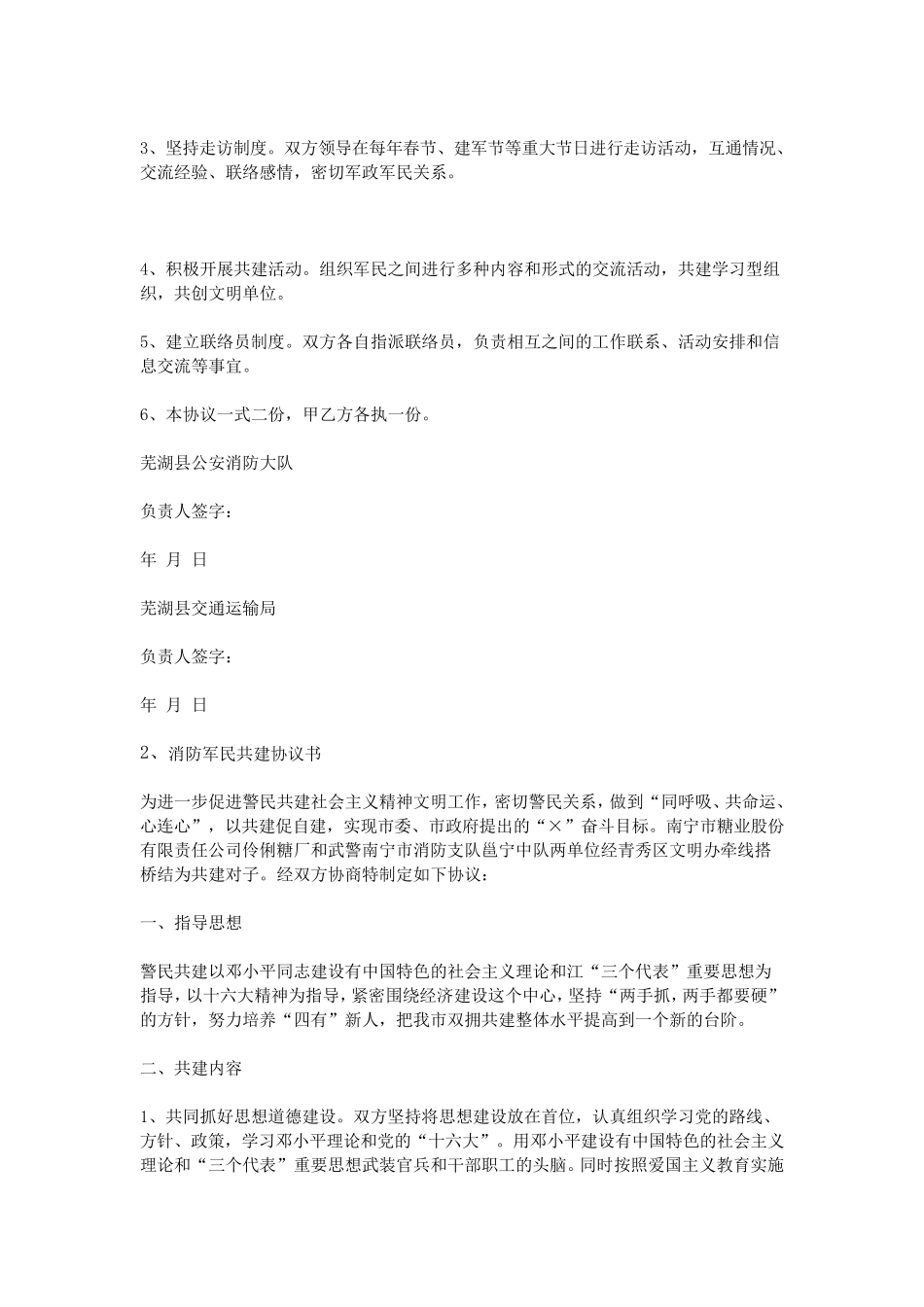 3、坚持走访制度。双方领导在每年春节、建军节等重大节日进行走访活动，互通情况、交流经验、联络感情，密切军政军民关系。

4、积极开展共建活动。组织军民之间进行多种内容和形式的交流活动，共建学习型组织，共创文明单位。

5、建立联络员制度。双方各自指派联络员，负责相互之间的工作联系、活动安排和信息交流等事宜。

6、本协议一式二份，甲乙方各执一份。

芜湖县公安消防大队

负责人签字：

年 月 日

芜湖县交通运输局

负责人签字：

年 月 日

2、消防军民共建协议书

为进一步促进警民共建社会主义精神文明工作，密切警民关系，做到“同呼吸、共命运、心连心”，以共建促自建，实现市委、市政府提出的“×”奋斗目标。南宁市糖业股份有限责任公司伶俐糖厂和武警南宁市消防支队邕宁中队两单位经青秀区文明办牵线搭桥结为共建对子。经双方协商特制定如下协议：

一、指导思想

警民共建以邓小平同志建设有中国特色的社会主义理论和江“三个代表”重要思想为指导，以十六大精神为指导，紧密围绕经济建设这个中心，坚持“两手抓，两手都要硬”的方针，努力培养“四有”新人，把我市双拥共建整体水平提高到一个新的台阶。

二、共建内容

1、共同抓好思想道德建设。双方坚持将思想建设放在首位，认真组织学习党的路线、方针、政策，学习邓小平理论和党的“十六大”。用邓小平建设有中国特色的社会主义理论和“三个代表”重要思想武装官兵和干部职工的头脑。同时按照爱国主义教育实施